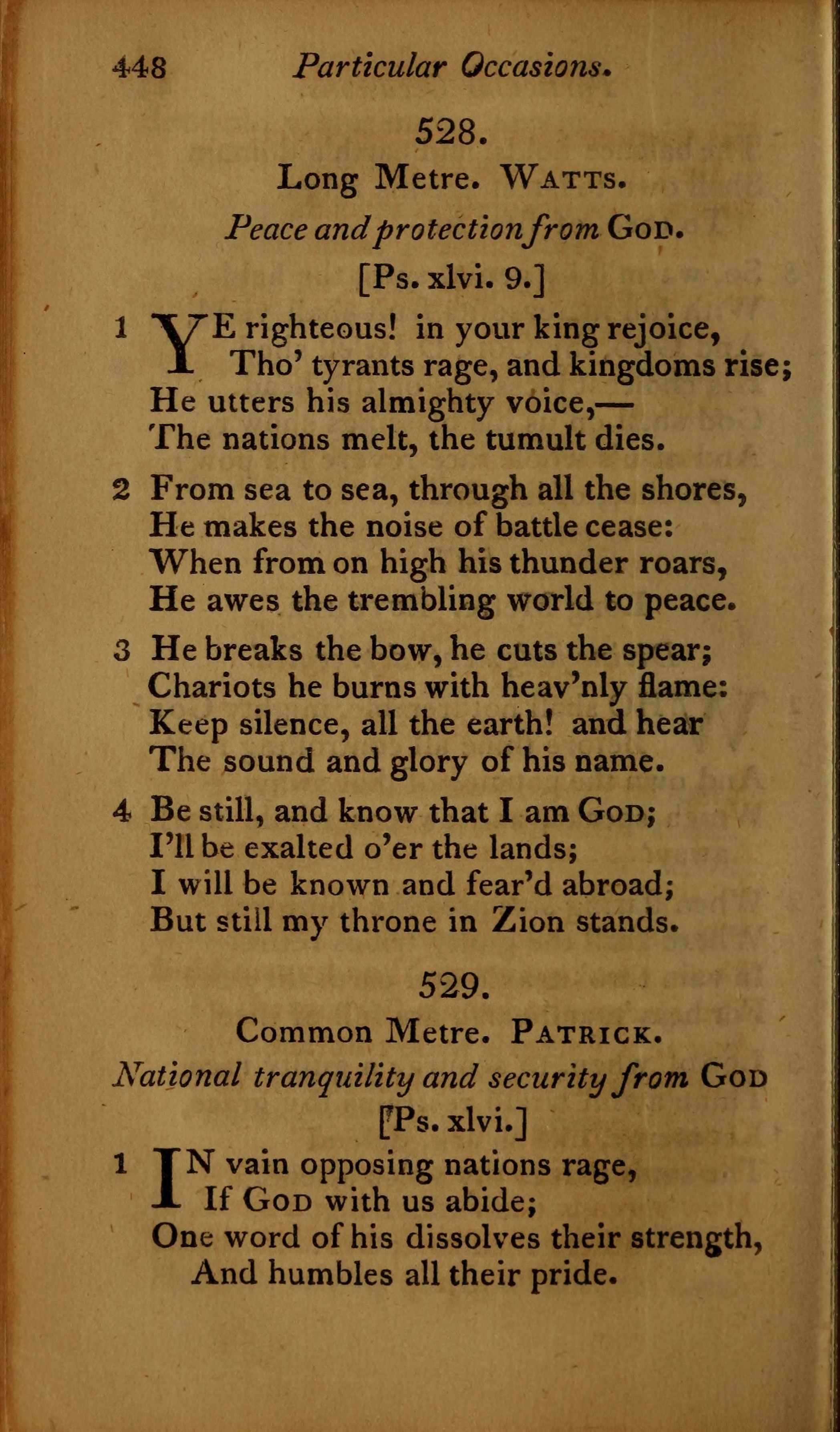 448 Particular Occasions.

528.

Long Metre. WATTS.

Peace and protection from GOD.

[Ps. xlvi. 9.]

1 YE righteous! in your king rejoice,
Tho' tyrants rage, and kingdoms rise;
He utters his almighty voice,—
The nations melt, the tumult dies.

2 From sea to sea, through all the shores,
He makes the noise of battle cease:
When from on high his thunder roars,
He awes the trembling world to peace.

3 He breaks the bow, he cuts the spear;
Chariots he burns with heav'nly flame:
Keep silence, all the earth! and hear
The sound and glory of his name.

4 Be still, and know that I am GOD;
I'll be exalted o'er the lands;
I will be known and fear'd abroad;
But still my throne in Zion stands.

529.

Common Metre. PATRICK.

National tranquility and security from GOD

[Ps. xlvi.]

1 IN vain opposing nations rage,
If GOD with us abide;
One word of his dissolves their strength,
And humbles all their pride.